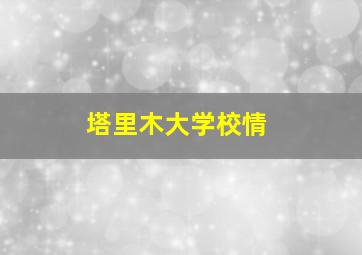 塔里木大学校情